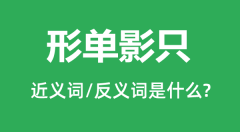 形单影只

近义词/反义词是什么?